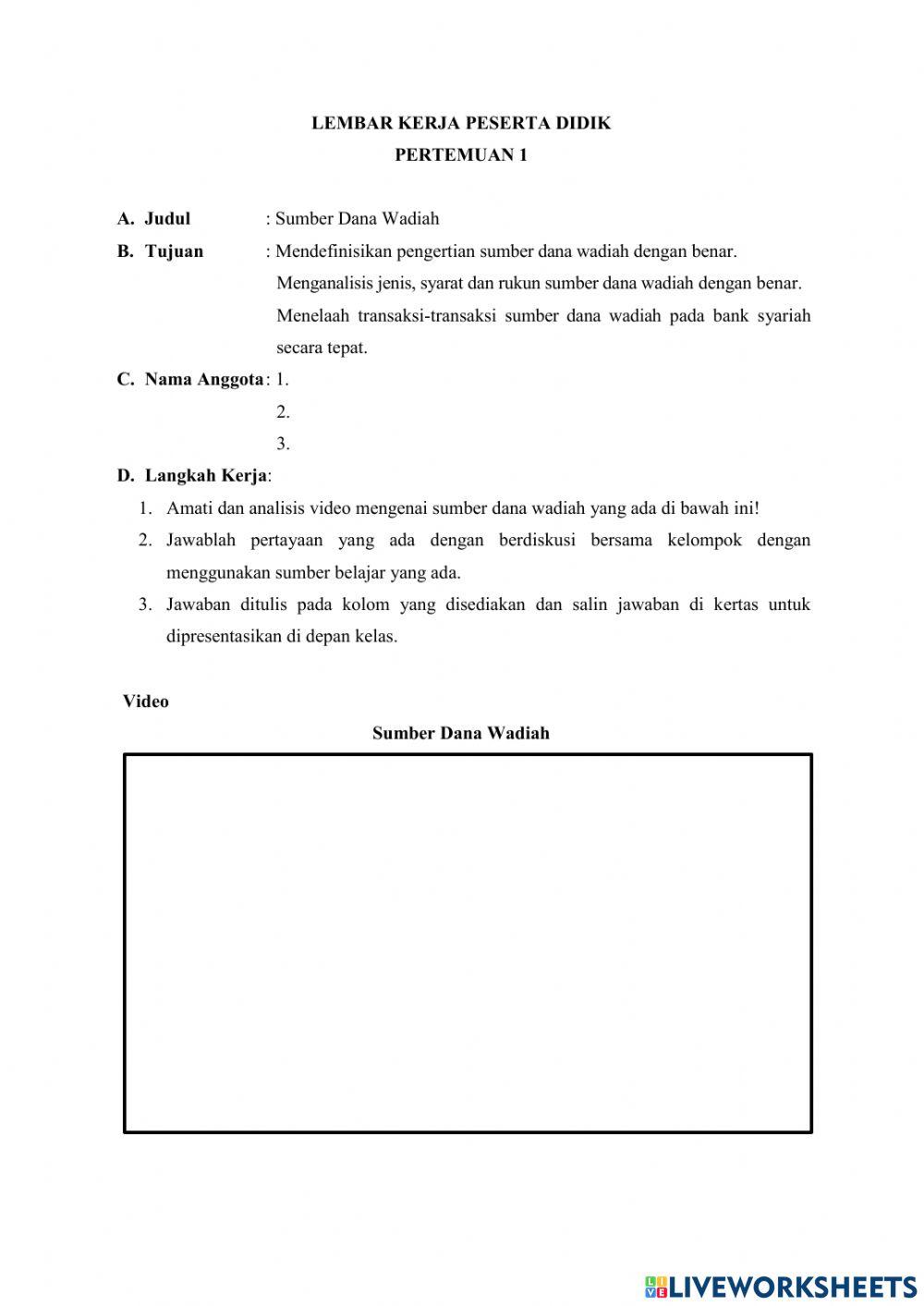 LEMBAR KERJA PESERTA DIDIK
PERTEMUAN 1

A. Judul : Sumber Dana Wadiah

B. Tujuan : Mendefinisikan pengertian sumber dana wadiah dengan benar.
Menganalisis jenis, syarat dan rukun sumber dana wadiah dengan benar.
Menelaah transaksi-transaksi sumber dana wadiah pada bank syariah secara tepat.

C. Nama Anggota : 1.
2.
3.

D. Langkah Kerja:
1. Amati dan analisis video mengenai sumber dana wadiah yang ada di bawah ini!
2. Jawablah pertayaan yang ada dengan berdiskusi bersama kelompok dengan menggunakan sumber belajar yang ada.
3. Jawaban ditulis pada kolom yang disediakan dan salin jawaban di kertas untuk dipresentasikan di depan kelas.

Video

Sumber Dana Wadiah

LIVEWORKSHEETS